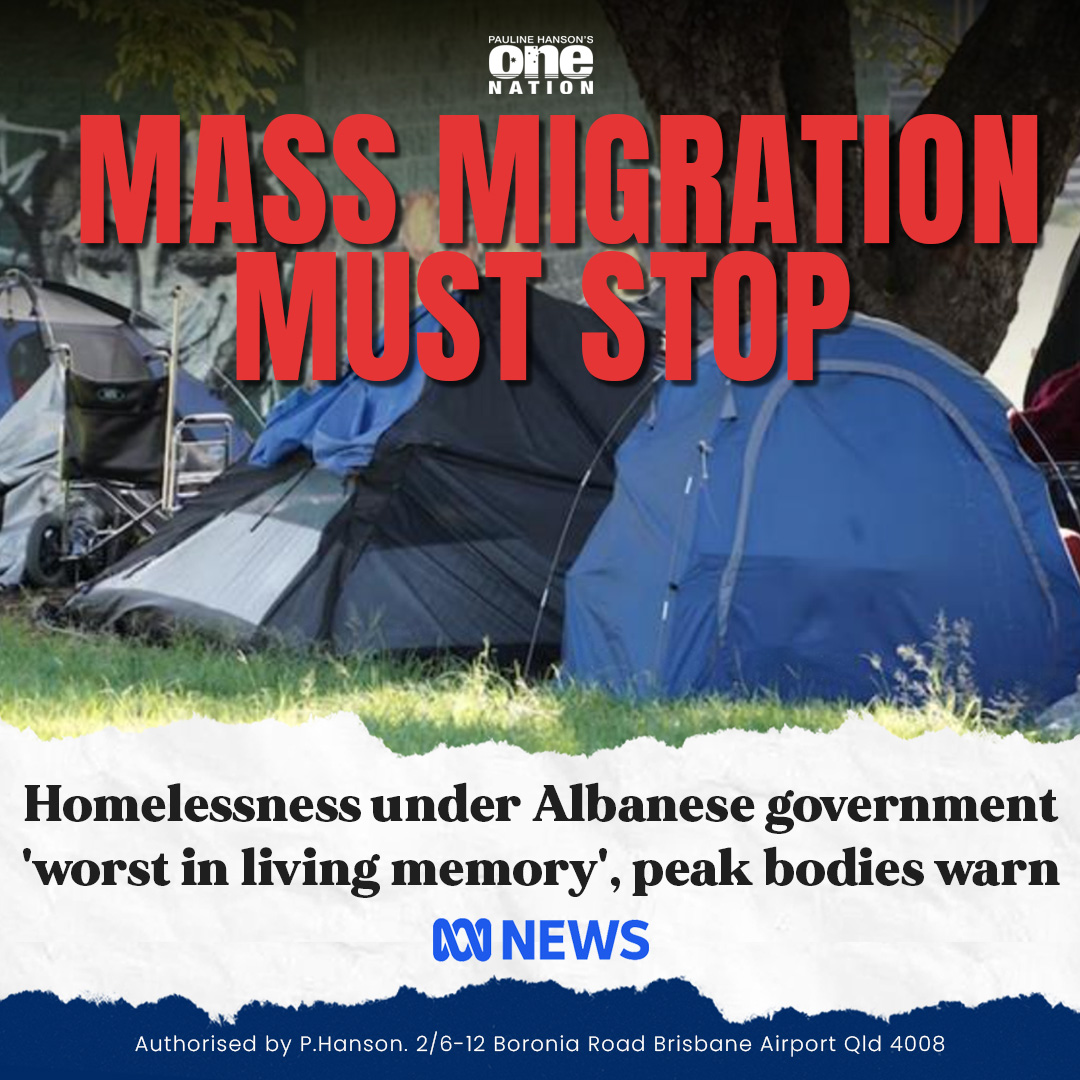 PAULINE HANSON'S
one
NATION

MASS MIGRATION MUST STOP

Homelessness under Albanese government 'worst in living memory', peak bodies warn

NEWS

Authorised by P.Hanson. 2/6-12 Boronia Road Brisbane Airport Qld 4008